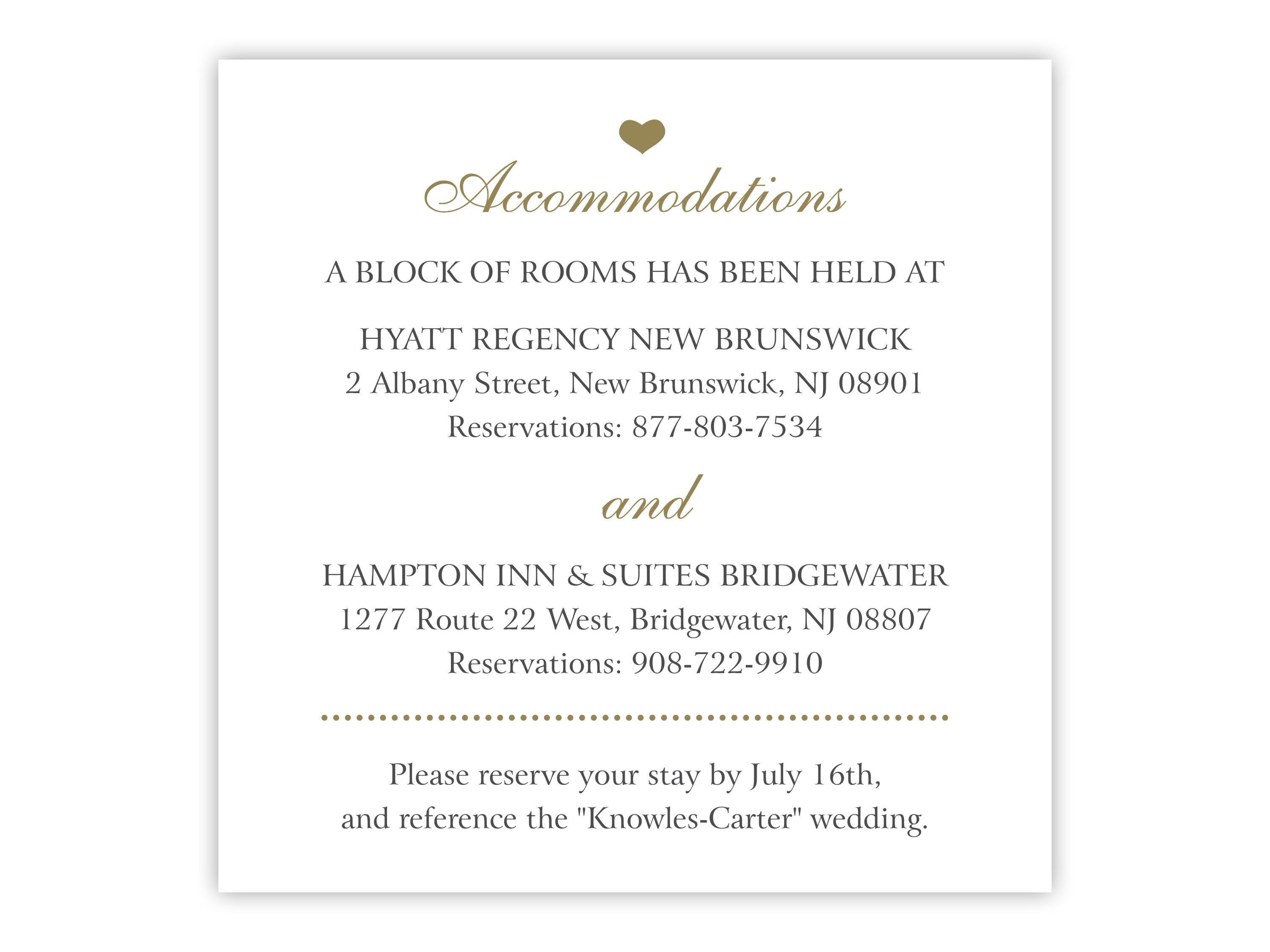 Accommodations

A BLOCK OF ROOMS HAS BEEN HELD AT

HYATT REGENCY NEW BRUNSWICK
2 Albany Street, New Brunswick, NJ 08901
Reservations: 877-803-7534

and

HAMPTON INN & SUITES BRIDGEWATER
1277 Route 22 West, Bridgewater, NJ 08807
Reservations: 908-722-9910

Please reserve your stay by July 16th, and reference the "Knowles-Carter" wedding.